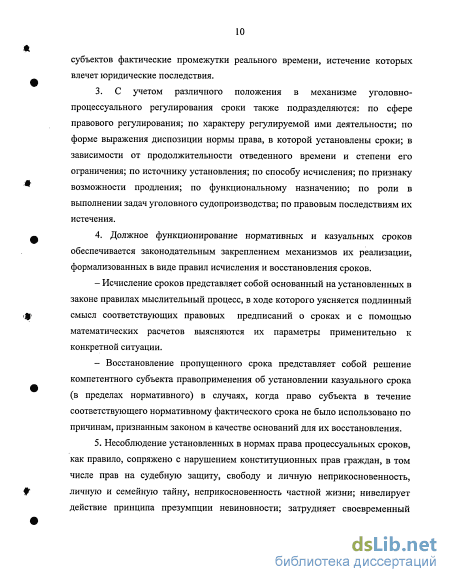 10

субъектов фактические промежутки реального времени, истечение которых влечет юридические последствия.

3. С учетом различного положения в механизме уголовно-процессуального регулирования сроки также подразделяются: по сфере правового регулирования; по характеру регулируемой ими деятельности; по форме выражения диспозиции нормы права, в которой установлены сроки; в зависимости от продолжительности отведенного времени и степени его ограничения; по источнику установления; по способу исчисления; по признаку возможности продления; по функциональному назначению; по роли в выполнении задач уголовного судопроизводства; по правовым последствиям их истечения.

4. Должное функционирование нормативных и казуальных сроков обеспечивается законодательным закреплением механизмов их реализации, формализованных в виде правил исчисления и восстановления сроков.

– Исчисление сроков представляет собой основанный на установленных в законе правилах мыслительный процесс, в ходе которого уясняется подлинный смысл соответствующих правовых предписаний о сроках и с помощью математических расчетов выясняются их параметры применительно к конкретной ситуации.

– Восстановление пропущенного срока представляет собой решение компетентного субъекта правоприменения об установлении казуального срока (в пределах нормативного) в случаях, когда право субъекта в течение соответствующего нормативному фактического срока не было использовано по причинам, признанным законом в качестве оснований для их восстановления.

5. Несоблюдение установленных в нормах права процессуальных сроков, как правило, сопряжено с нарушением конституционных прав граждан, в том числе прав на судебную защиту, свободу и личную неприкосновенность, личную и семейную тайну, неприкосновенность частной жизни; нивелирует действие принципа презумпции невиновности; затрудняет своевременный

dsLib.net
библиотека диссертаций